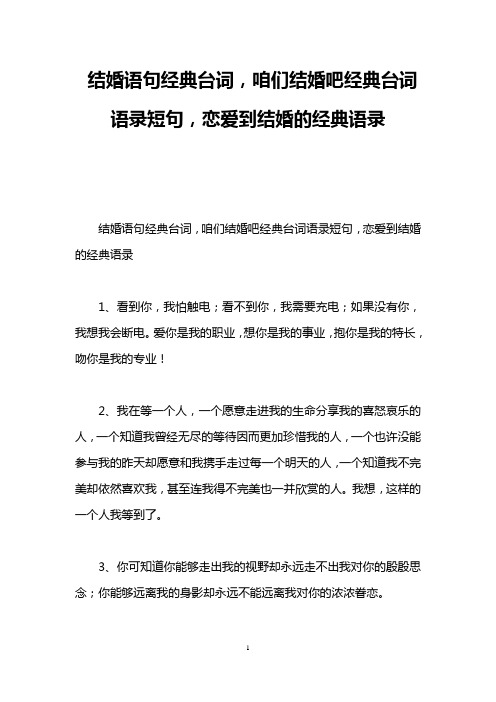 结婚语句经典台词，咱们结婚吧经典台词语录短句，恋爱到结婚的经典语录

结婚语句经典台词，咱们结婚吧经典台词语录短句，恋爱到结婚的经典语录

1、看到你，我怕触电；看不到你，我需要充电；如果没有你，我想我会断电。爱你是我的职业，想你是我的事业，抱你是我的特长，吻你是我的专业！

2、我在等一个人，一个愿意走进我的生命分享我的喜怒哀乐的人，一个知道我曾经无尽的等待因而更加珍惜我的人，一个也许没能参与我的昨天却愿意和我携手走过每一个明天的人，一个知道我不完美却依然喜欢我，甚至连我得不完美也一并欣赏的人。我想，这样的一个人我等到了。

3、你可知道你能够走出我的视野却永远走不出我对你的殷殷思念；你能够远离我的身影却永远不能远离我对你的浓浓眷恋。

1